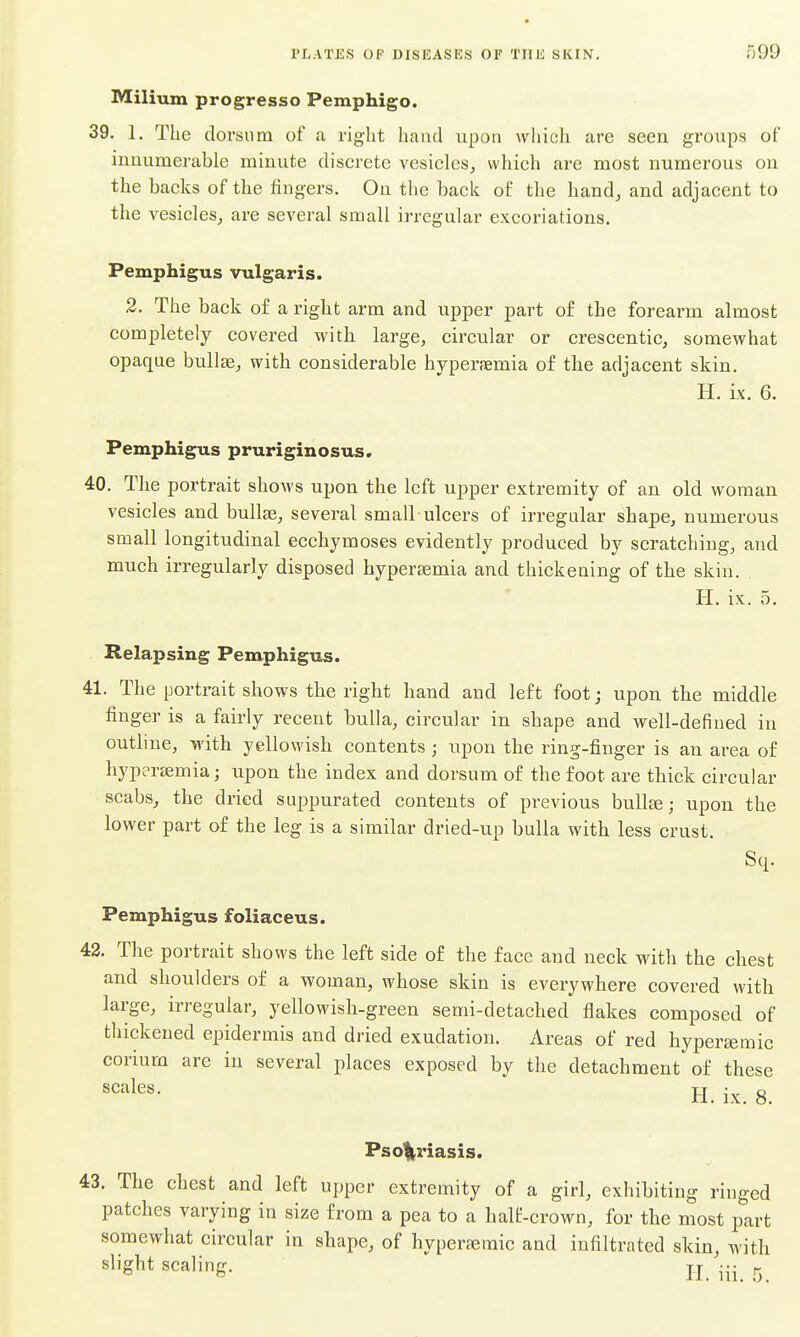 PLATES OF DISEASES OF THE SKIN. 599

Milium progresso Pemphigo.

39. 1. The dorsum of a right hand upon which are seen groups of innumerable minute discrete vesicles, which are most numerous on the backs of the fingers. On the back of the hand, and adjacent to the vesicles, are several small irregular excoriations.

Pemphigus vulgaris.

2. The back of a right arm and upper part of the forearm almost completely covered with large, circular or crescentic, somewhat opaque bullæ, with considerable hyperæmia of the adjacent skin.
H. ix. 6.

Pemphigus pruriginosus.

40. The portrait shows upon the left upper extremity of an old woman vesicles and bullæ, several small ulcers of irregular shape, numerous small longitudinal ecchymoses evidently produced by scratching, and much irregularly disposed hyperæmia and thickening of the skin.
H. ix. 5.

Relapsing Pemphigus.

41. The portrait shows the right hand and left foot; upon the middle finger is a fairly recent bulla, circular in shape and well-defined in outline, with yellowish contents; upon the ring-finger is an area of hyperæmia; upon the index and dorsum of the foot are thick circular scabs, the dried suppurated contents of previous bullæ; upon the lower part of the leg is a similar dried-up bulla with less crust.
Sq.

Pemphigus foliaceus.

42. The portrait shows the left side of the face and neck with the chest and shoulders of a woman, whose skin is everywhere covered with large, irregular, yellowish-green semi-detached flakes composed of thickened epidermis and dried exudation. Areas of red hyperæmic corium are in several places exposed by the detachment of these scales.
H. ix. 8.

Psoriasis.

43. The chest and left upper extremity of a girl, exhibiting ringed patches varying in size from a pea to a half-crown, for the most part somewhat circular in shape, of hyperæmic and infiltrated skin, with slight scaling.
H. iii. 5.